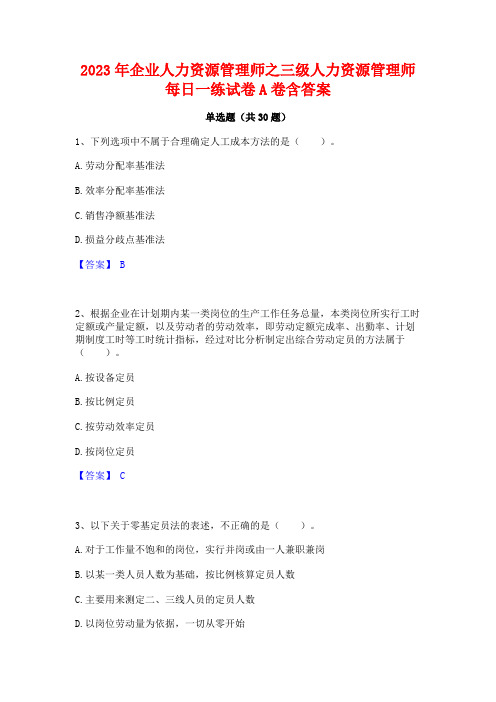 2023 年企业人力资源管理师之三级人力资源管理师每日一练试卷 A 卷含答案

单选题（共 30 题）

1、下列选项中不属于合理确定人工成本方法的是（　　）。

A. 劳动分配率基准法

B. 效率分配率基准法

C. 销售净额基准法

D. 损益分歧点基准法

【答案】 B

2、根据企业在计划期内某一类岗位的生产工作任务总量，本类岗位所实行工时定额或产量定额，以及劳动者的劳动效率，即劳动定额完成率、出勤率、计划期制度工时等工时统计指标，经过对比分析制定出综合劳动定员的方法属于（　　）。

A. 按设备定员

B. 按比例定员

C. 按劳动效率定员

D. 按岗位定员

【答案】 C

3、以下关于零基定员法的表述，不正确的是（　　）。

A. 对于工作量不饱和的岗位，实行并岗或由一人兼职兼岗

B. 以某一类人员人数为基础，按比例核算定员人数

C. 主要用来测定二、三线人员的定员人数

D. 以岗位劳动量为依据，一切从零开始